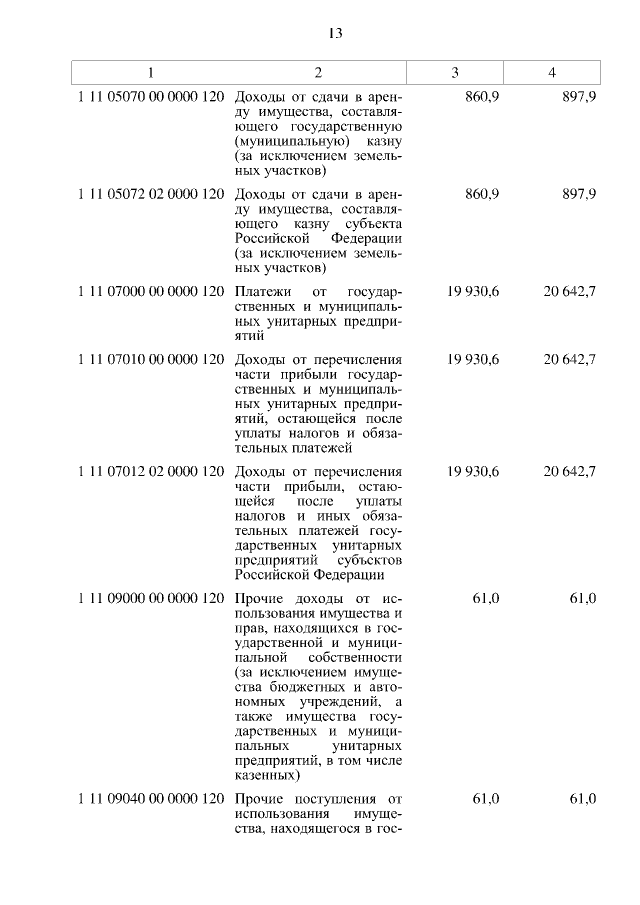 13

| 1 | 2 | 3 | 4 |
|---|---|---|---|
| 1 11 05070 00 0000 120 | Доходы от сдачи в аренду имущества, составляющего государственную (муниципальную) казну (за исключением земельных участков) | 860,9 | 897,9 |
| 1 11 05072 02 0000 120 | Доходы от сдачи в аренду имущества, составляющего казну субъекта Российской Федерации (за исключением земельных участков) | 860,9 | 897,9 |
| 1 11 07000 00 0000 120 | Платежи от государственных и муниципальных унитарных предприятий | 19 930,6 | 20 642,7 |
| 1 11 07010 00 0000 120 | Доходы от перечисления части прибыли государственных и муниципальных унитарных предприятий, остающейся после уплаты налогов и обязательных платежей | 19 930,6 | 20 642,7 |
| 1 11 07012 02 0000 120 | Доходы от перечисления части прибыли, остающейся после уплаты налогов и иных обязательных платежей государственных унитарных предприятий субъектов Российской Федерации | 19 930,6 | 20 642,7 |
| 1 11 09000 00 0000 120 | Прочие доходы от использования имущества и прав, находящихся в государственной и муниципальной собственности (за исключением имущества бюджетных и автономных учреждений, а также имущества государственных и муниципальных унитарных предприятий, в том числе казенных) | 61,0 | 61,0 |
| 1 11 09040 00 0000 120 | Прочие поступления от использования имущества, находящегося в гос- | 61,0 | 61,0 |